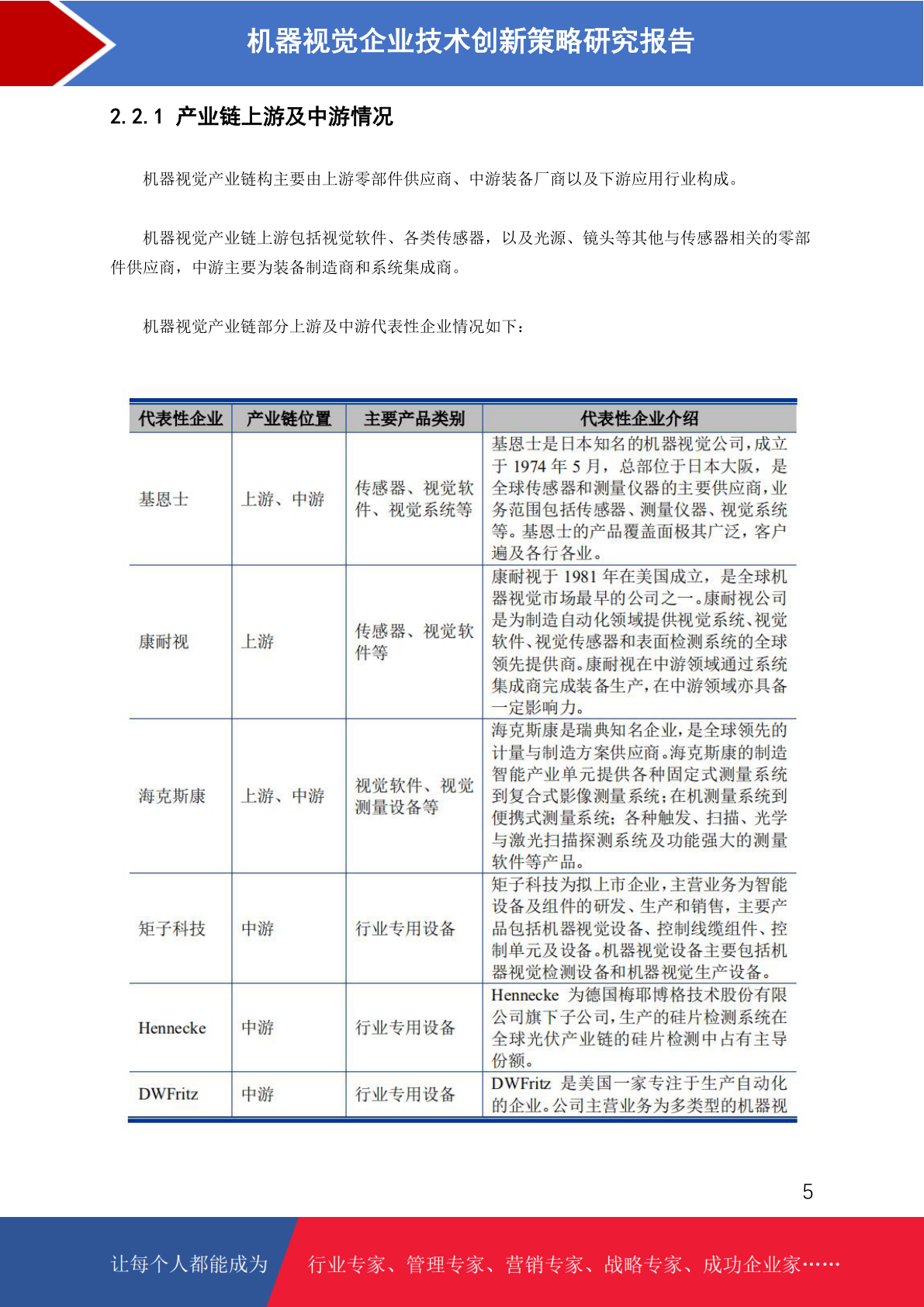 机器视觉企业技术创新策略研究报告

2.2.1 产业链上游及中游情况

机器视觉产业链构主要由上游零部件供应商、中游装备厂商以及下游应用行业构成。

机器视觉产业链上游包括视觉软件、各类传感器，以及光源、镜头等其他与传感器相关的零部件供应商，中游主要为装备制造商和系统集成商。

机器视觉产业链部分上游及中游代表性企业情况如下：

| 代表性企业 | 产业链位置 | 主要产品类别 | 代表性企业介绍 |
|---|---|---|---|
| 基恩士 | 上游、中游 | 传感器、视觉软件、视觉系统等 | 基恩士是日本知名的机器视觉公司，成立于 1974 年 5 月，总部位于日本大阪，是全球传感器和测量仪器的主要供应商，业务范围包括传感器、测量仪器、视觉系统等。基恩士的产品覆盖面极其广泛，客户遍及各行各业。 |
| 康耐视 | 上游 | 传感器、视觉软件等 | 康耐视于 1981 年在美国成立，是全球机器视觉市场最早的公司之一。康耐视公司是为制造自动化领域提供视觉系统、视觉软件、视觉传感器和表面检测系统的全球领先提供商。康耐视在中游领域通过系统集成商完成装备生产，在中游领域亦具备一定影响力。 |
| 海克斯康 | 上游、中游 | 视觉软件、视觉测量设备等 | 海克斯康是瑞典知名企业，是全球领先的计量与制造方案供应商。海克斯康的制造智能产业单元提供各种固定式测量系统到复合式影像测量系统；在机测量系统到便携式测量系统；各种触发、扫描、光学与激光扫描探测系统及功能强大的测量软件等产品。 |
| 矩子科技 | 中游 | 行业专用设备 | 矩子科技为拟上市企业，主营业务为智能设备及组件的研发、生产和销售，主要产品包括机器视觉设备、控制线缆组件、控制单元及设备。机器视觉设备主要包括机器视觉检测设备和机器视觉生产设备。 |
| Hennecke | 中游 | 行业专用设备 | Hennecke 为德国梅耶博格技术股份有限公司旗下子公司，生产的硅片检测系统在全球光伏产业链的硅片检测中占有主导份额。 |
| DWFritz | 中游 | 行业专用设备 | DWFritz 是美国一家专注于生产自动化的企业。公司主营业务为多类型的机器视 |

5

让每个人都能成为 行业专家、管理专家、营销专家、战略专家、成功企业家……